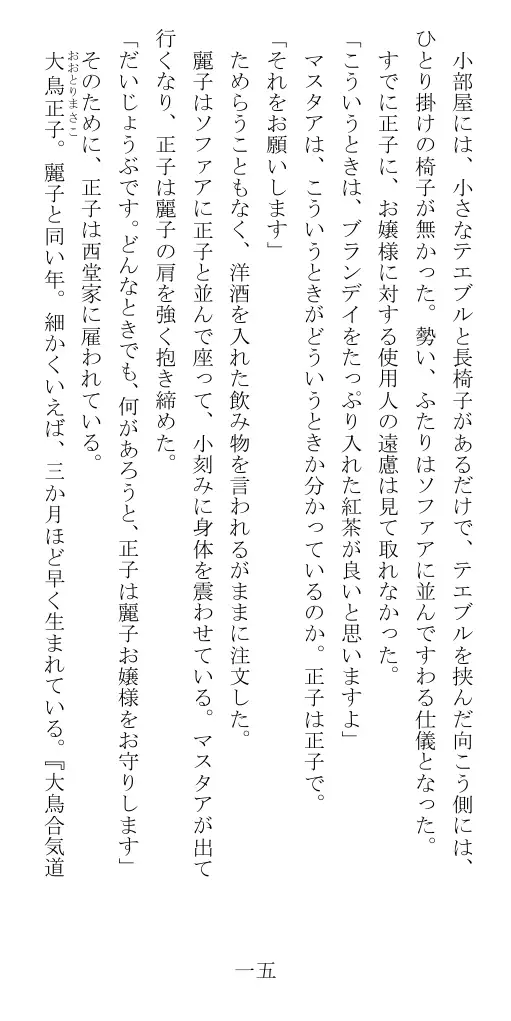 小部屋には、小さなテエブルと長椅子があるだけで、テエブルを挟んだ向こう側には、ひとり掛けの椅子が無かった。勢い、ふたりはソファアに並んですわる仕儀となった。

すでに正子に、お嬢様に対する使用人の遠慮は見て取れなかった。

「こういうときは、ブランデイをたっぷり入れた紅茶が良いと思いますよ」

マスタアは、こういうときがどういうときか分かっているのか。正子は正子で。

「それをお願いします」

ためらうこともなく、洋酒を入れた飲み物を言われるがままに注文した。

麗子はソファアに正子と並んで座って、小刻みに身体を震わせている。マスタアが出て行くなり、正子は麗子の肩を強く抱き締めた。

「だいじょうぶです。どんなときでも、何があろうと、正子は麗子お嬢様をお守りします」

そのために、正子は西堂家に雇われている。

大鳥正子。麗子と同い年。細かくいえば、三か月ほど早く生まれている。『大鳥合気道

一五